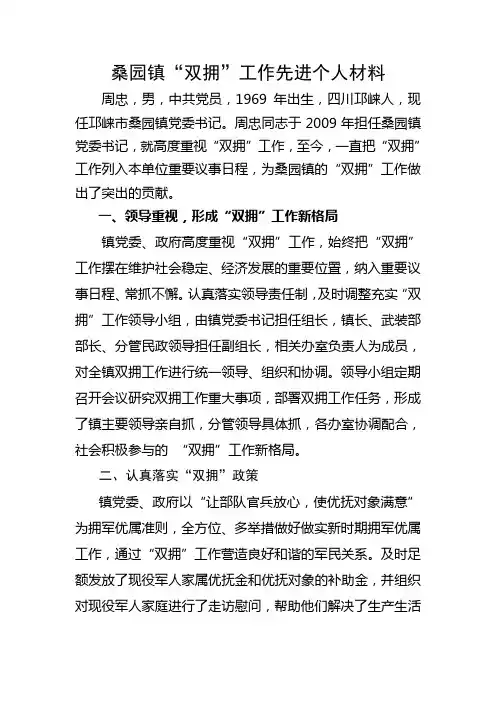 桑园镇“双拥”工作先进个人材料

周忠，男，中共党员，1969 年出生，四川邛崃人，现任邛崃市桑园镇党委书记。周忠同志于 2009 年担任桑园镇党委书记，就高度重视“双拥”工作，至今，一直把“双拥”工作列入本单位重要议事日程，为桑园镇的“双拥”工作做出了突出的贡献。

一、领导重视，形成“双拥”工作新格局

镇党委、政府高度重视“双拥”工作，始终把“双拥”工作摆在维护社会稳定、经济发展的重要位置，纳入重要议事日程、常抓不懈。认真落实领导责任制，及时调整充实“双拥”工作领导小组，由镇党委书记担任组长，镇长、武装部部长、分管民政领导担任副组长，相关办室负责人为成员，对全镇双拥工作进行统一领导、组织和协调。领导小组定期召开会议研究双拥工作重大事项，部署双拥工作任务，形成了镇主要领导亲自抓，分管领导具体抓，各办室协调配合，社会积极参与的 “双拥”工作新格局。

二、认真落实“双拥”政策

镇党委、政府以“让部队官兵放心，使优抚对象满意”为拥军优属准则，全方位、多举措做好做实新时期拥军优属工作，通过“双拥”工作营造良好和谐的军民关系。及时足额发放了现役军人家属优抚金和优抚对象的补助金，并组织对现役军人家庭进行了走访慰问，帮助他们解决了生产生活